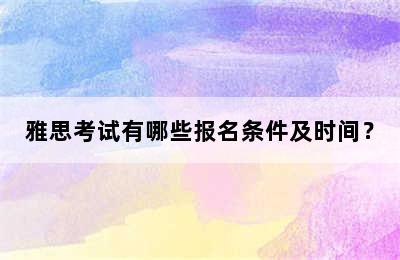 雅思考试有哪些报名条件及时间？